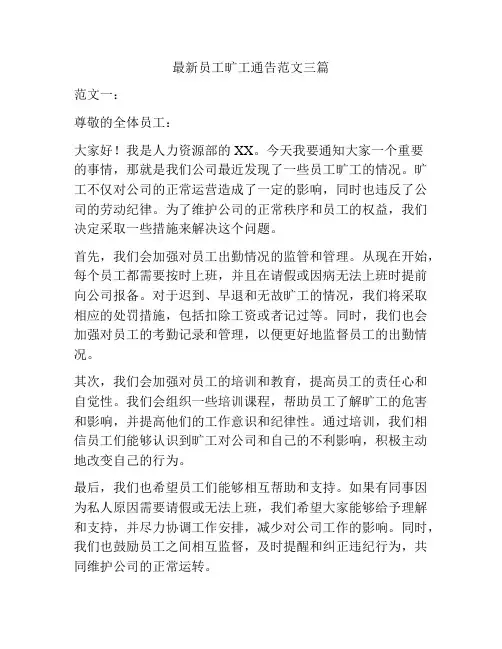 最新员工旷工通告范文三篇

范文一：

尊敬的全体员工：

大家好！我是人力资源部的XX。今天我要通知大家一个重要的事情，那就是我们公司最近发现了一些员工旷工的情况。旷工不仅对公司的正常运营造成了一定的影响，同时也违反了公司的劳动纪律。为了维护公司的正常秩序和员工的权益，我们决定采取一些措施来解决这个问题。

首先，我们会加强对员工出勤情况的监管和管理。从现在开始，每个员工都需要按时上班，并且在请假或因病无法上班时提前向公司报备。对于迟到、早退和无故旷工的情况，我们将采取相应的处罚措施，包括扣除工资或者记过等。同时，我们也会加强对员工的考勤记录和管理，以便更好地监督员工的出勤情况。

其次，我们会加强对员工的培训和教育，提高员工的责任心和自觉性。我们会组织一些培训课程，帮助员工了解旷工的危害和影响，并提高他们的工作意识和纪律性。通过培训，我们相信员工们能够认识到旷工对公司和自己的不利影响，积极主动地改变自己的行为。

最后，我们也希望员工们能够相互帮助和支持。如果有同事因为私人原因需要请假或无法上班，我们希望大家能够给予理解和支持，并尽力协调工作安排，减少对公司工作的影响。同时，我们也鼓励员工之间相互监督，及时提醒和纠正违纪行为，共同维护公司的正常运转。